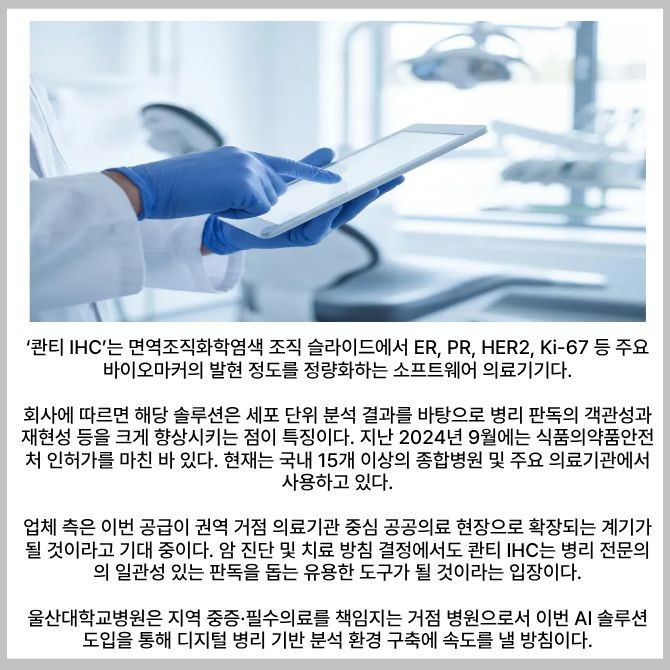 ‘콴티 IHC’는 면역조직화학염색 조직 슬라이드에서 ER, PR, HER2, Ki-67 등 주요 바이오마커의 발현 정도를 정량화하는 소프트웨어 의료기기다.

회사에 따르면 해당 솔루션은 세포 단위 분석 결과를 바탕으로 병리 판독의 객관성과 재현성 등을 크게 향상시키는 점이 특징이다. 지난 2024년 9월에는 식품의약품안전처 인허가를 마친 바 있다. 현재는 국내 15개 이상의 종합병원 및 주요 의료기관에서 사용하고 있다.

업체 측은 이번 공급이 권역 거점 의료기관 중심 공공의료 현장으로 확장되는 계기가 될 것이라고 기대 중이다. 암 진단 및 치료 방침 결정에서도 콴티 IHC는 병리 전문의의 일관성 있는 판독을 돕는 유용한 도구가 될 것이라는 입장이다.

울산대학교병원은 지역 중증·필수의료를 책임지는 거점 병원으로서 이번 AI 솔루션 도입을 통해 디지털 병리 기반 분석 환경 구축에 속도를 낼 방침이다.